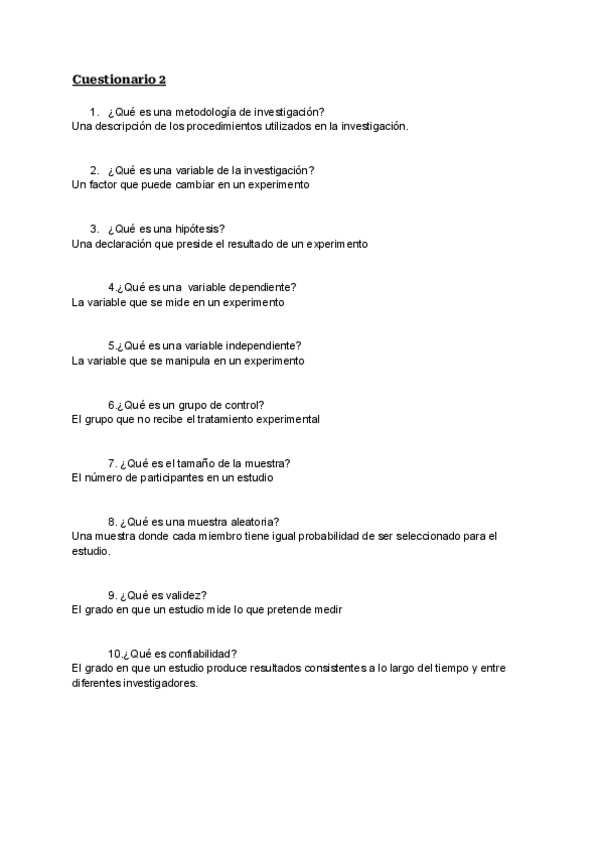 Cuestionario 2

1. ¿Qué es una metodología de investigación?
Una descripción de los procedimientos utilizados en la investigación.

2. ¿Qué es una variable de la investigación?
Un factor que puede cambiar en un experimento

3. ¿Qué es una hipótesis?
Una declaración que preside el resultado de un experimento

4.¿Qué es una variable dependiente?
La variable que se mide en un experimento

5.¿Qué es una variable independiente?
La variable que se manipula en un experimento

6.¿Qué es un grupo de control?
El grupo que no recibe el tratamiento experimental

7. ¿Qué es el tamaño de la muestra?
El número de participantes en un estudio

8. ¿Qué es una muestra aleatoria?
Una muestra donde cada miembro tiene igual probabilidad de ser seleccionado para el estudio.

9. ¿Qué es validez?
El grado en que un estudio mide lo que pretende medir

10.¿Qué es confiabilidad?
El grado en que un estudio produce resultados consistentes a lo largo del tiempo y entre diferentes investigadores.